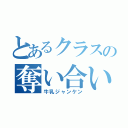 とあるクラスの
奪い合い
牛乳ジャンケン